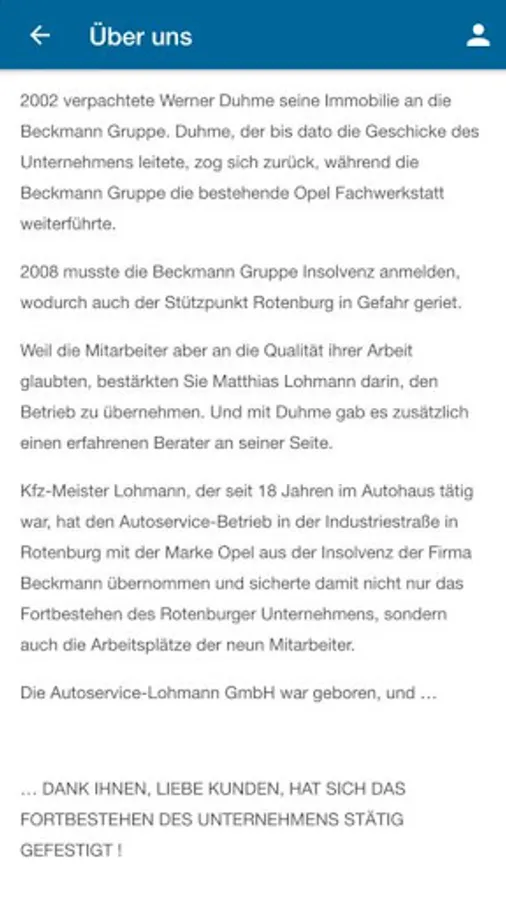 Über uns

2002 verpachtete Werner Duhme seine Immobilie an die Beckmann Gruppe. Duhme, der bis dato die Geschicke des Unternehmens leitete, zog sich zurück, während die Beckmann Gruppe die bestehende Opel Fachwerkstatt weiterführte.

2008 musste die Beckmann Gruppe Insolvenz anmelden, wodurch auch der Stützpunkt Rotenburg in Gefahr geriet.

Weil die Mitarbeiter aber an die Qualität ihrer Arbeit glaubten, bestärkten Sie Matthias Lohmann darin, den Betrieb zu übernehmen. Und mit Duhme gab es zusätzlich einen erfahrenen Berater an seiner Seite.

Kfz-Meister Lohmann, der seit 18 Jahren im Autohaus tätig war, hat den Autoservice-Betrieb in der Industriestraße in Rotenburg mit der Marke Opel aus der Insolvenz der Firma Beckmann übernommen und sicherte damit nicht nur das Fortbestehen des Rotenburger Unternehmens, sondern auch die Arbeitsplätze der neun Mitarbeiter.

Die Autoservice-Lohmann GmbH war geboren, und ...

... DANK IHNEN, LIEBE KUNDEN, HAT SICH DAS FORTBESTEHEN DES UNTERNEHMENS STÄTIG GEFESTIGT !